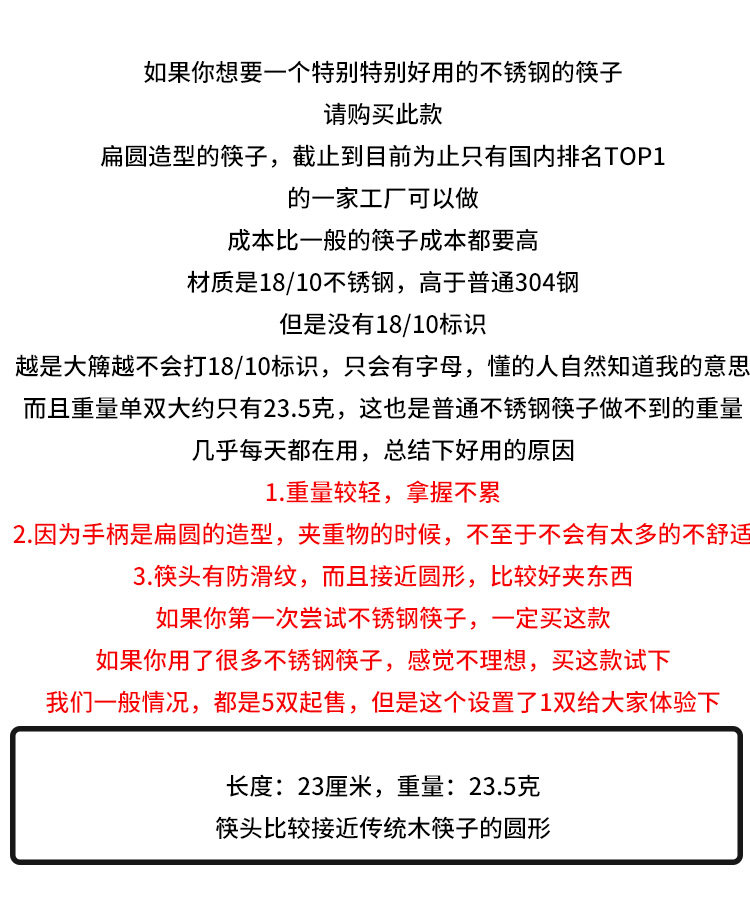 如果你想要一个特别特别好用的不锈钢的筷子
请购买此款
扁圆造型的筷子，截止到目前为止只有国内排名TOP1
的一家工厂可以做
成本比一般的筷子成本都要高
材质是18/10不锈钢，高于普通304钢
但是没有18/10标识
越是大牌越不会打18/10标识，只会有字母，懂的人自然知道我的意思
而且重量单双大约只有23.5克，这也是普通不锈钢筷子做不到的重量
几乎每天都在用，总结下好用的原因
1.重量较轻，拿握不累
2.因为手柄是扁圆的造型，夹重物的时候，不至于不会有太多的不舒适
3.筷头有防滑纹，而且接近圆形，比较好夹东西
如果你第一次尝试不锈钢筷子，一定买这款
如果你用了很多不锈钢筷子，感觉不理想，买这款试下
我们一般情况，都是5双起售，但是这个设置了1双给大家体验下

长度：23厘米，重量：23.5克
筷头比较接近传统木筷子的圆形